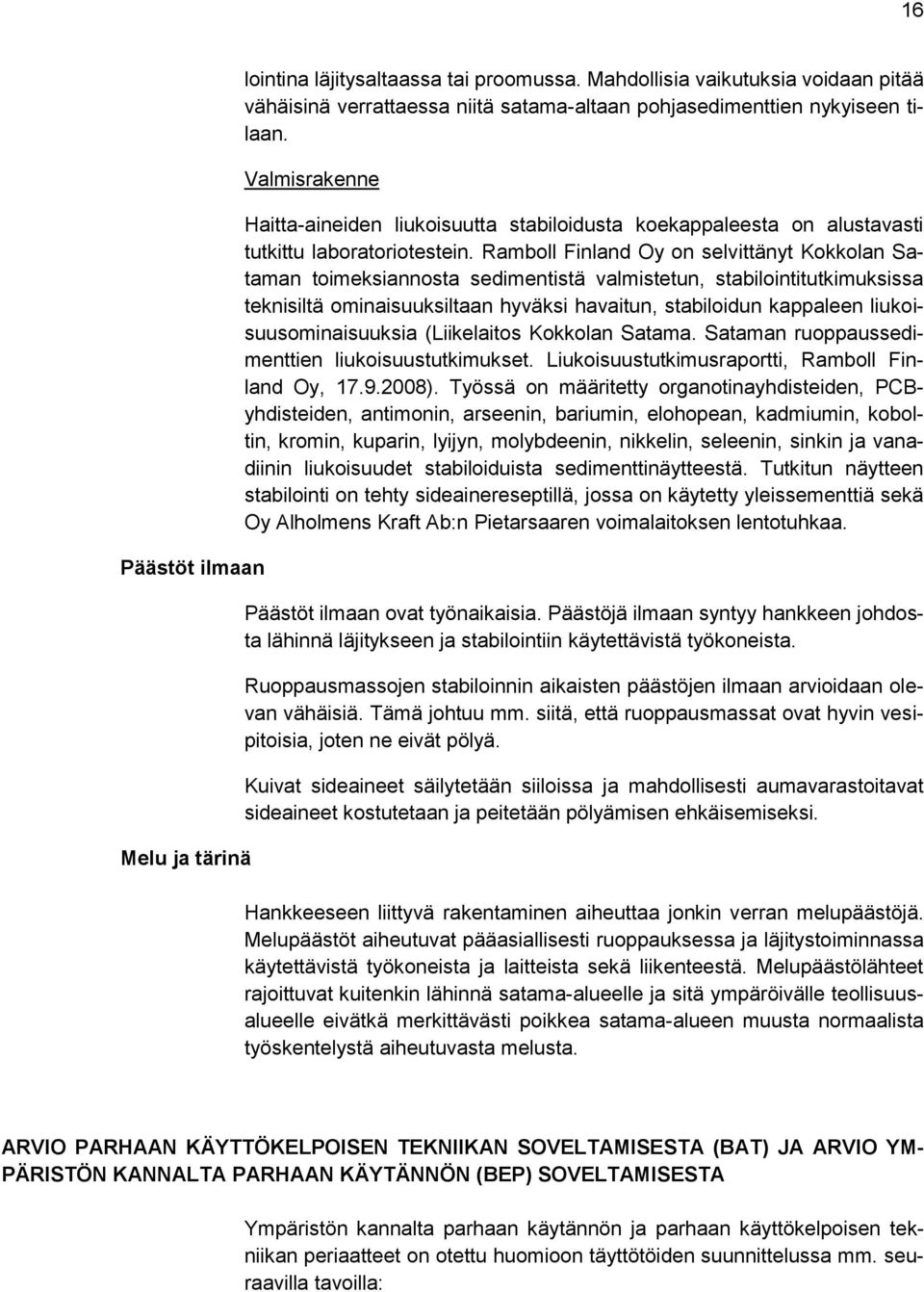 16

lointina läjitysaltaassa tai proomussa. Mahdollisia vaikutuksia voidaan pitää vähäisinä verrattaessa niitä satama-altaan pohjasedimenttien nykyiseen tilaan.

Valmisrakenne

Haitta-aineiden liukoisuutta stabiloidusta koekappaleesta on alustavasti tutkittu laboratoriotestein. Ramboll Finland Oy on selvittänyt Kokkolan Sataman toimeksiannosta sedimentistä valmistetun, stabilointitutkimuksissa teknisiltä ominaisuuksiltaan hyväksi havaitun, stabiloidun kappaleen liukoisuusominaisuuksia (Liikelaitos Kokkolan Satama. Sataman ruoppaussedimenttien liukoisuustutkimukset. Liukoisuustutkimusraportti, Ramboll Finland Oy, 17.9.2008). Työssä on määritetty organotinayhdisteiden, PCB-yhdisteiden, antimonin, arseenin, bariumin, elohopean, kadmiumin, koboltin, kromin, kuparin, lyijyn, molybdeenin, nikkelin, seleenin, sinkin ja vanadiinin liukoisuudet stabiloiduista sedimenttinäytteestä. Tutkitun näytteen stabilointi on tehty sideainereseptillä, jossa on käytetty yleissementtiä sekä Oy Alholmens Kraft Ab:n Pietarsaaren voimalaitoksen lentotuhkaa.

Päästöt ilmaan

Päästöt ilmaan ovat työnaikaisia. Päästöjä ilmaan syntyy hankkeen johdosta lähinnä läjitykseen ja stabilointiin käytettävistä työkoneista.

Ruoppausmassojen stabiloinnin aikaisten päästöjen ilmaan arvioidaan olevan vähäisiä. Tämä johtuu mm. siitä, että ruoppausmassat ovat hyvin vesipitoisia, joten ne eivät pölyä.

Kuivat sideaineet säilytetään siiloissa ja mahdollisesti aumavarastoitavat sideaineet kostutetaan ja peitetään pölyämisen ehkäisemiseksi.

Melu ja tärinä

Hankkeeseen liittyvä rakentaminen aiheuttaa jonkin verran melupäästöjä. Melupäästöt aiheutuvat pääasiallisesti ruoppauksessa ja läjitystoiminnassa käytettävistä työkoneista ja laitteista sekä liikenteestä. Melupäästölähteet rajoittuvat kuitenkin lähinnä satama-alueelle ja sitä ympäröivälle teollisuusalueelle eivätkä merkittävästi poikkea satama-alueen muusta normaalista työskentelystä aiheutuvasta melusta.

ARVIO PARHAAN KÄYTTÖKELPOISEN TEKNIIKAN SOVELTAMISESTA (BAT) JA ARVIO YMPÄRISTÖN KANNALTA PARHAAN KÄYTÄNNÖN (BEP) SOVELTAMISESTA

Ympäristön kannalta parhaan käytännön ja parhaan käyttökelpoisen tekniikan periaatteet on otettu huomioon täyttötöiden suunnittelussa mm. seuraavilla tavoilla: